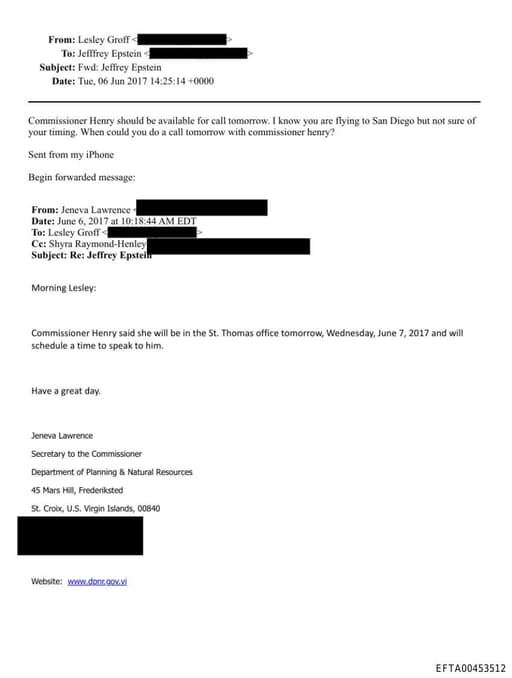 From: Lesley Groff < >
To: Jefffrey Epstein < >
Subject: Fwd: Jeffrey Epstein
Date: Tue, 06 Jun 2017 14:25:14 +0000

Commissioner Henry should be available for call tomorrow. I know you are flying to San Diego but not sure of your timing. When could you do a call tomorrow with commissioner henry?

Sent from my iPhone

Begin forwarded message:

From: Jeneva Lawrence <
Date: June 6, 2017 at 10:18:44 AM EDT
To: Lesley Groff < >
Cc: Shyra Raymond-Henley
Subject: Re: Jeffrey Epstein

Morning Lesley:

Commissioner Henry said she will be in the St. Thomas office tomorrow, Wednesday, June 7, 2017 and will schedule a time to speak to him.

Have a great day.

Jeneva Lawrence

Secretary to the Commissioner

Department of Planning & Natural Resources

45 Mars Hill, Frederiksted

St. Croix, U.S. Virgin Islands, 00840

Website: www.dpnr.gov.vi

EFTA00453512